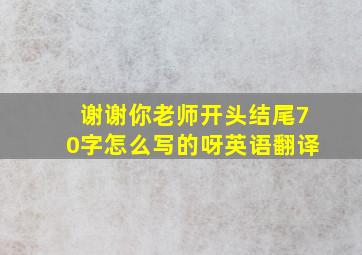 谢谢你老师开头结尾70字怎么写的呀英语翻译